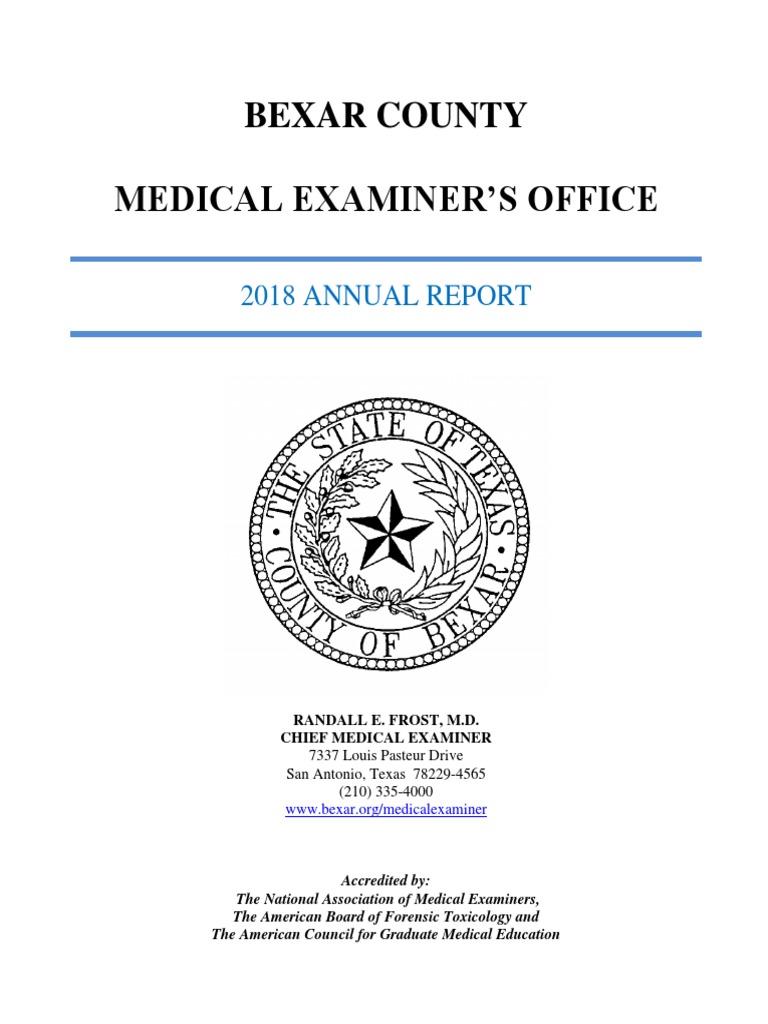 BEXAR COUNTY

MEDICAL EXAMINER'S OFFICE

2018 ANNUAL REPORT

THE STATE OF TEXAS
COUNTY OF BEXAR

RANDALL E. FROST, M.D.
CHIEF MEDICAL EXAMINER
7337 Louis Pasteur Drive
San Antonio, Texas 78229-4565
(210) 335-4000
www.bexar.org/medicalexaminer

Accredited by:
The National Association of Medical Examiners,
The American Board of Forensic Toxicology and
The American Council for Graduate Medical Education